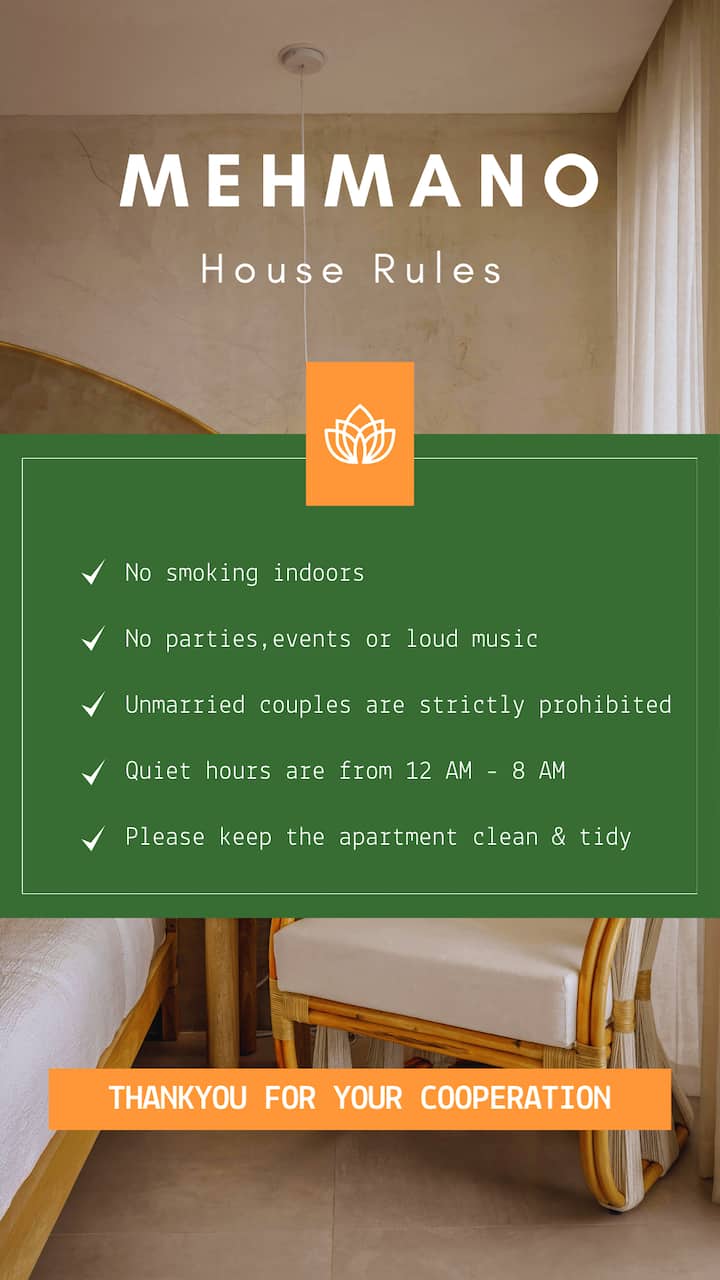 MEHMANO

House Rules

✓ No smoking indoors

✓ No parties,events or loud music

✓ Unmarried couples are strictly prohibited

✓ Quiet hours are from 12 AM - 8 AM

✓ Please keep the apartment clean & tidy

THANKYOU FOR YOUR COOPERATION